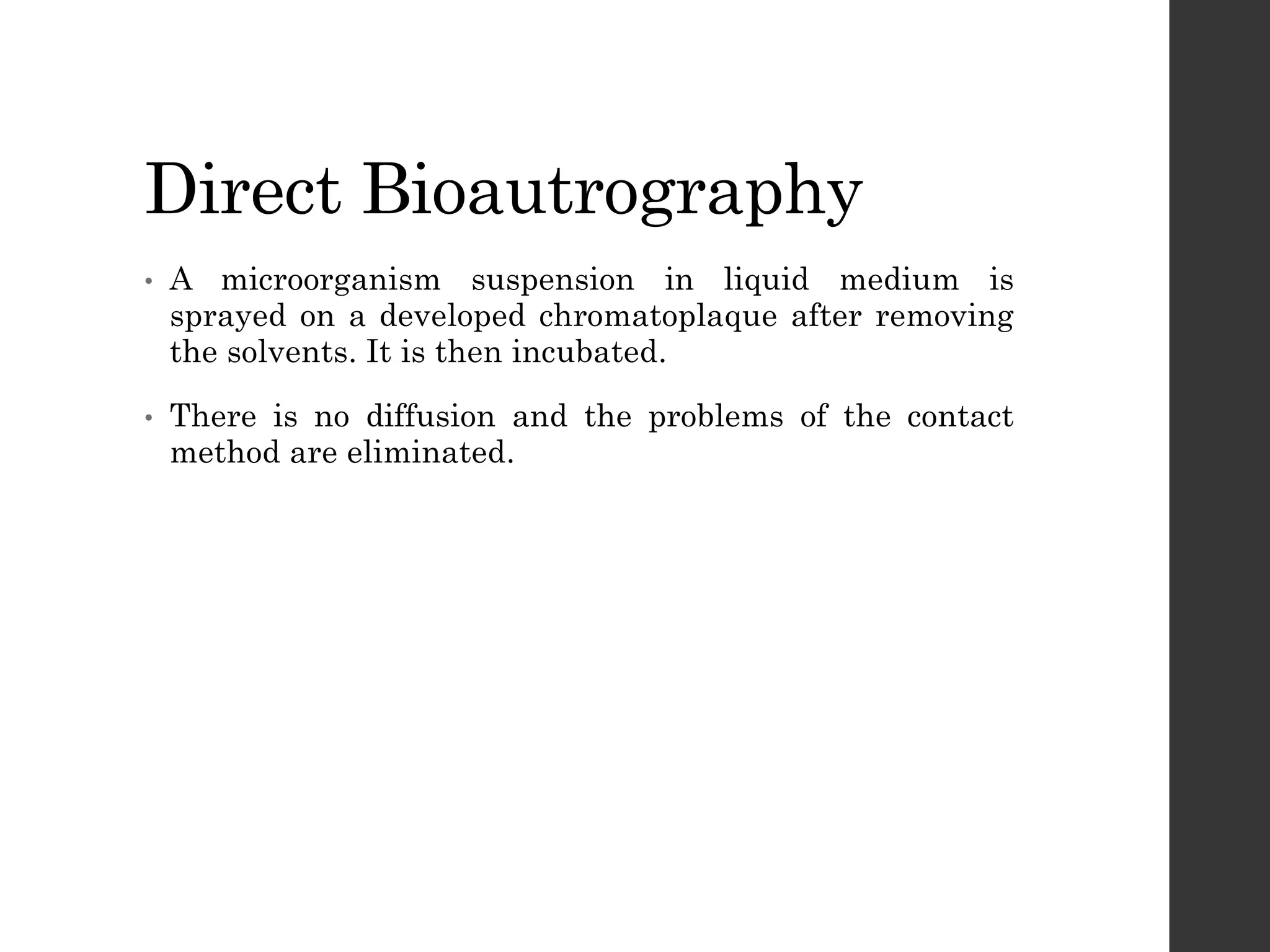 Direct Bioautrography

• A microorganism suspension in liquid medium is sprayed on a developed chromatoplaque after removing the solvents. It is then incubated.

• There is no diffusion and the problems of the contact method are eliminated.